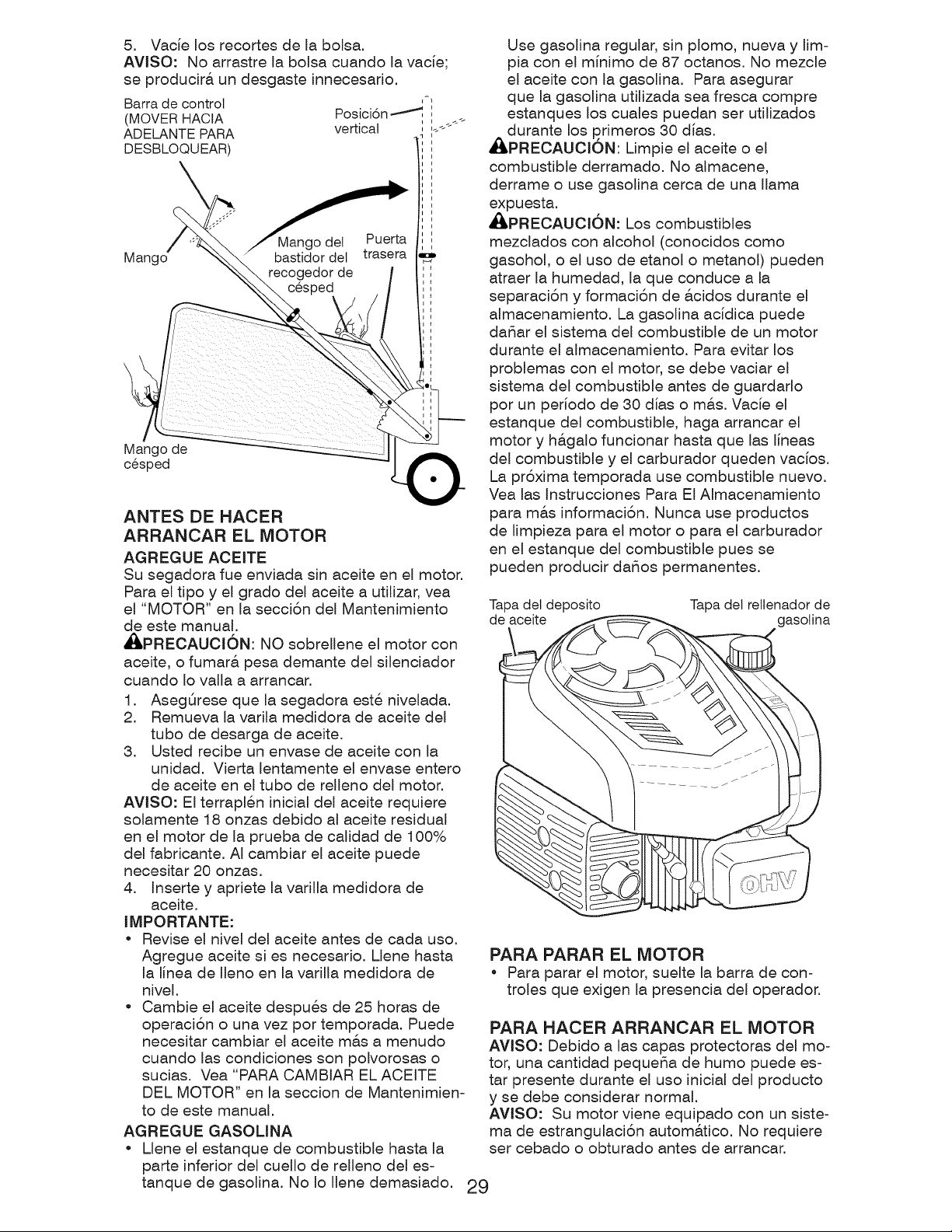 5. Vacíe los recortes de la bolsa.
AVISO: No arrastre la bolsa cuando la vacíe; se producirá un desgaste innecesario.

Barra de control
(MOVER HACIA
ADELANTE PARA
DESBLOQUEAR)

Posición
vertical

Mango

Mango del bastidor del recogedor de césped

Puerta trasera

Mango de césped

ANTES DE HACER ARRANCAR EL MOTOR

AGREGUE ACEITE

Su segadora fue enviada sin aceite en el motor. Para el tipo y el grado del aceite a utilizar, vea el "MOTOR" en la sección del Mantenimiento de este manual.

PRECAUCIÓN: NO sobrellene el motor con aceite, o fumará pesa demante del silenciador cuando lo valla a arrancar.

1. Asegúrese que la segadora esté nivelada.
2. Remueva la varila medidora de aceite del tubo de desarga de aceite.
3. Usted recibe un envase de aceite con la unidad. Vierta lentamente el envase entero de aceite en el tubo de relleno del motor.

AVISO: El terraplén inicial del aceite requiere solamente 18 onzas debido al aceite residual en el motor de la prueba de calidad de 100% del fabricante. Al cambiar el aceite puede necesitar 20 onzas.

4. Inserte y apriete la varilla medidora de aceite.

IMPORTANTE:

• Revise el nivel del aceite antes de cada uso. Agregue aceite si es necesario. Llene hasta la línea de lleno en la varilla medidora de nivel.
• Cambie el aceite después de 25 horas de operación o una vez por temporada. Puede necesitar cambiar el aceite más a menudo cuando las condiciones son polvorosas o sucias. Vea "PARA CAMBIAR EL ACEITE DEL MOTOR" en la seccion de Mantenimiento de este manual.

AGREGUE GASOLINA

• Llene el estanque de combustible hasta la parte inferior del cuello de relleno del estanque de gasolina. No lo llene demasiado.

Use gasolina regular, sin plomo, nueva y limpia con el mínimo de 87 octanos. No mezcle el aceite con la gasolina. Para asegurar que la gasolina utilizada sea fresca compre estanques los cuales puedan ser utilizados durante los primeros 30 días.

PRECAUCIÓN: Limpie el aceite o el combustible derramado. No almacene, derrame o use gasolina cerca de una llama expuesta.

PRECAUCIÓN: Los combustibles mezclados con alcohol (conocidos como gasohol, o el uso de etanol o metanol) pueden atraer la humedad, la que conduce a la separación y formación de ácidos durante el almacenamiento. La gasolina acídica puede dañar el sistema del combustible de un motor durante el almacenamiento. Para evitar los problemas con el motor, se debe vaciar el sistema del combustible antes de guardarlo por un período de 30 días o más. Vacíe el estanque del combustible, haga arrancar el motor y hágalo funcionar hasta que las líneas del combustible y el carburador queden vacíos. La próxima temporada use combustible nuevo. Vea las Instrucciones Para El Almacenamiento para más información. Nunca use productos de limpieza para el motor o para el carburador en el estanque del combustible pues se pueden producir daños permanentes.

Tapa del deposito de aceite

Tapa del rellenador de gasolina

OHV

PARA PARAR EL MOTOR

• Para parar el motor, suelte la barra de controles que exigen la presencia del operador.

PARA HACER ARRANCAR EL MOTOR

AVISO: Debido a las capas protectoras del motor, una cantidad pequeña de humo puede estar presente durante el uso inicial del producto y se debe considerar normal.

AVISO: Su motor viene equipado con un sistema de estrangulación automático. No requiere ser cebado o obturado antes de arrancar.

29